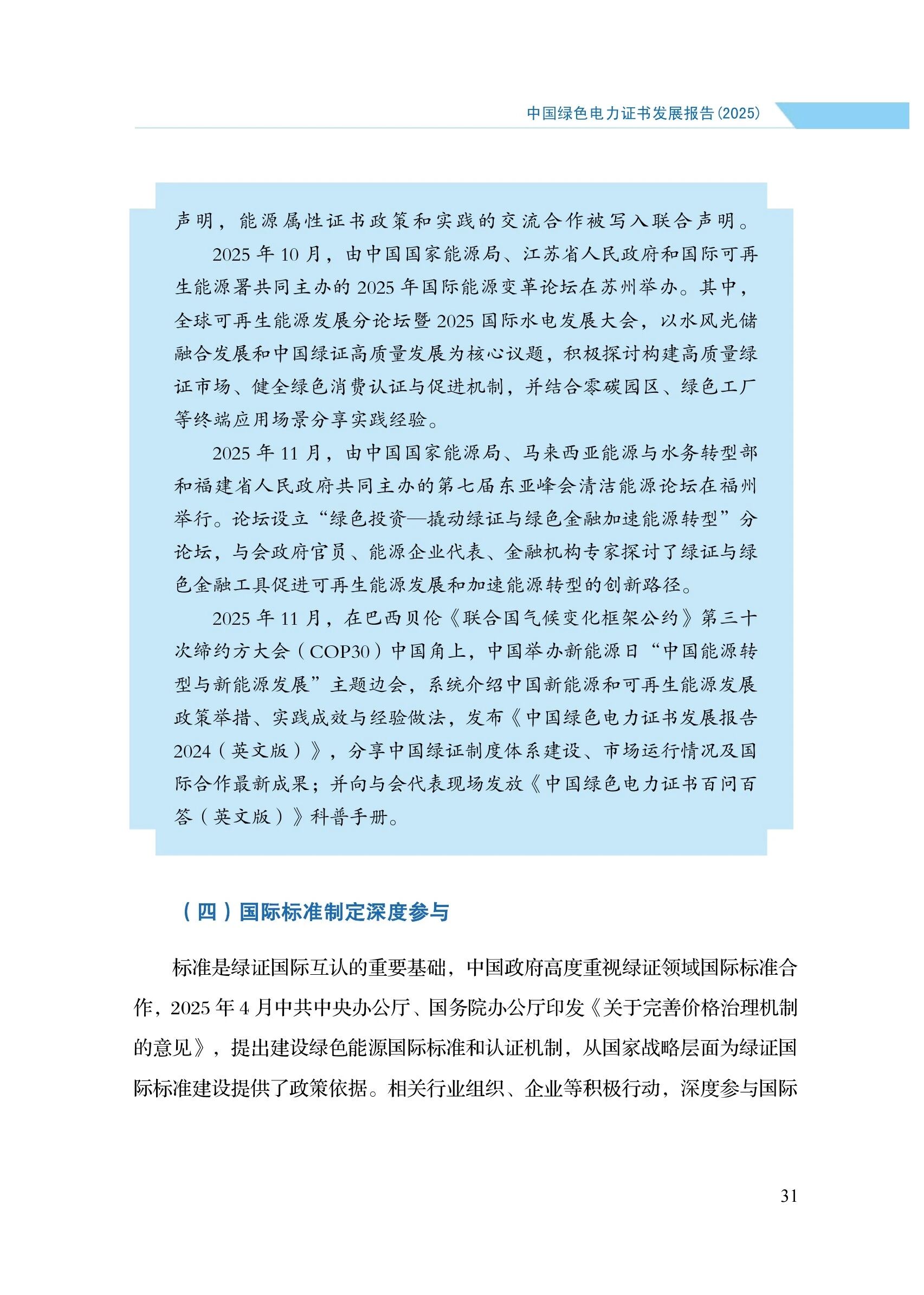 中国绿色电力证书发展报告(2025)

声明，能源属性证书政策和实践的交流合作被写入联合声明。

2025年10月，由中国国家能源局、江苏省人民政府和国际可再生能源署共同主办的2025年国际能源变革论坛在苏州举办。其中，全球可再生能源发展分论坛暨2025国际水电发展大会，以水风光储融合发展和中国绿证高质量发展为核心议题，积极探讨构建高质量绿证市场、健全绿色消费认证与促进机制，并结合零碳园区、绿色工厂等终端应用场景分享实践经验。

2025年11月，由中国国家能源局、马来西亚能源与水务转型部和福建省人民政府共同主办的第七届东亚峰会清洁能源论坛在福州举行。论坛设立“绿色投资—撬动绿证与绿色金融加速能源转型”分论坛，与会政府官员、能源企业代表、金融机构专家探讨了绿证与绿色金融工具促进可再生能源发展和加速能源转型的创新路径。

2025年11月，在巴西贝伦《联合国气候变化框架公约》第三十次缔约方大会（COP30）中国角上，中国举办新能源日“中国能源转型与新能源发展”主题边会，系统介绍中国新能源和可再生能源发展政策举措、实践成效与经验做法，发布《中国绿色电力证书发展报告2024（英文版）》，分享中国绿证制度体系建设、市场运行情况及国际合作最新成果；并向与会代表现场发放《中国绿色电力证书百问百答（英文版）》科普手册。

（四）国际标准制定深度参与

标准是绿证国际互认的重要基础，中国政府高度重视绿证领域国际标准合作，2025年4月中共中央办公厅、国务院办公厅印发《关于完善价格治理机制的意见》，提出建设绿色能源国际标准和认证机制，从国家战略层面为绿证国际标准建设提供了政策依据。相关行业组织、企业等积极行动，深度参与国际

31